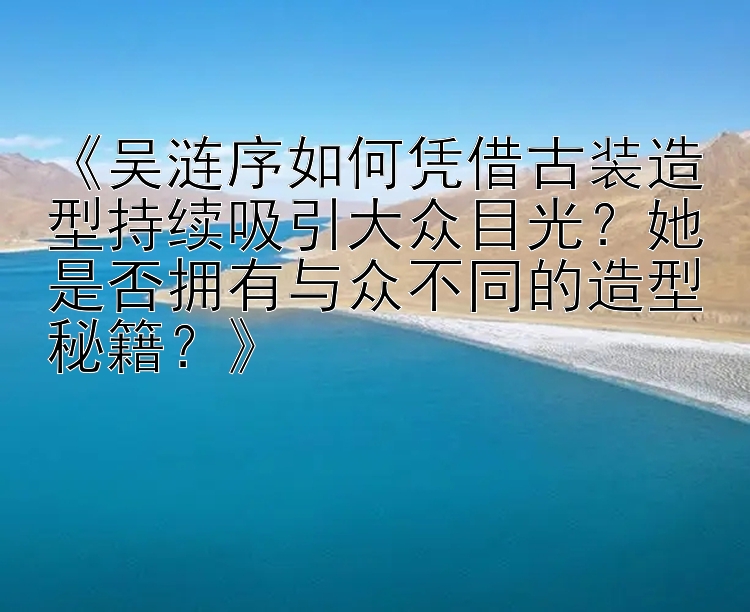 《吴涟序如何凭借古装造型持续吸引大众目光？她是否拥有与众不同的造型秘籍？》